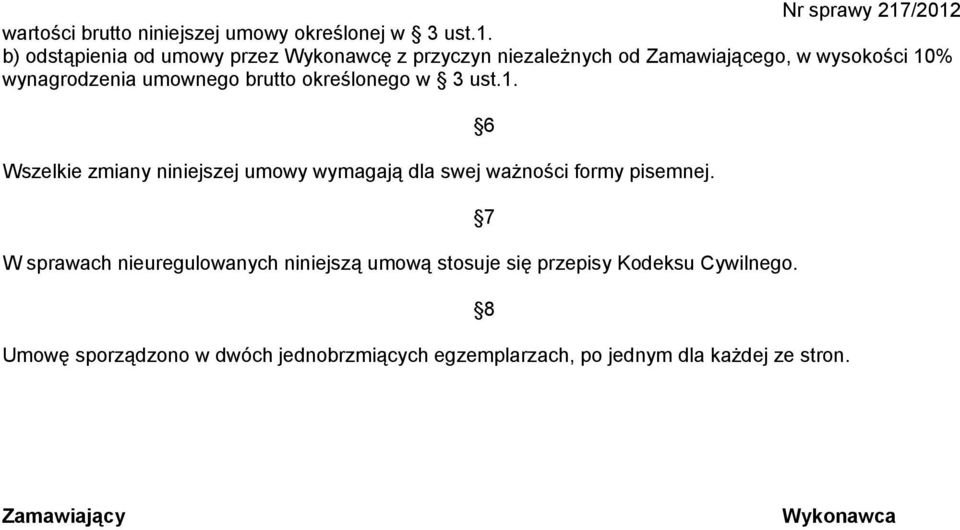 Nr sprawy 217/2012

wartości brutto niniejszej umowy określonej w § 3 ust.1.
b) odstąpienia od umowy przez Wykonawcę z przyczyn niezależnych od Zamawiającego, w wysokości 10% wynagrodzenia umownego brutto określonego w § 3 ust.1.

§6

Wszelkie zmiany niniejszej umowy wymagają dla swej ważności formy pisemnej.

§7

W sprawach nieuregulowanych niniejszą umową stosuje się przepisy Kodeksu Cywilnego.

§8

Umowę sporządzono w dwóch jednobrzmiących egzemplarzach, po jednym dla każdej ze stron.

Zamawiający

Wykonawca